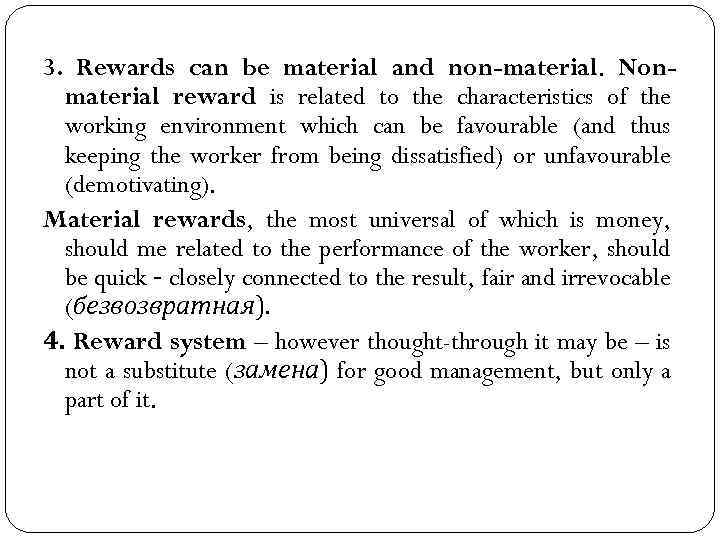 3. Rewards can be material and non-material. Non-material reward is related to the characteristics of the working environment which can be favourable (and thus keeping the worker from being dissatisfied) or unfavourable (demotivating).

Material rewards, the most universal of which is money, should me related to the performance of the worker, should be quick - closely connected to the result, fair and irrevocable (безвозвратная).

4. Reward system – however thought-through it may be – is not a substitute (замена) for good management, but only a part of it.